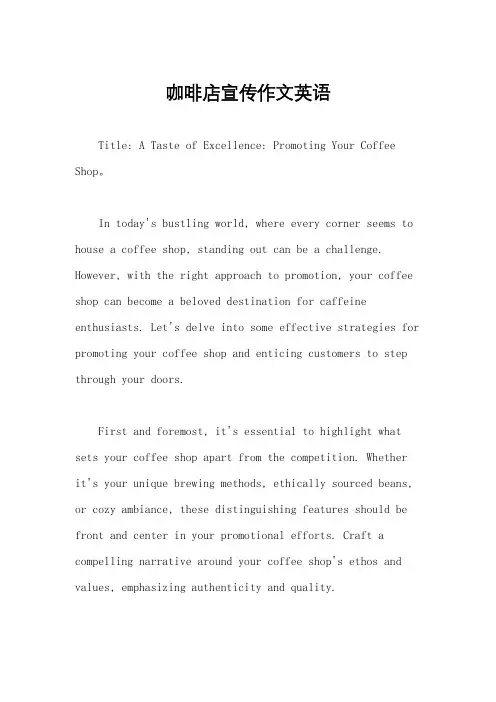 咖啡店宣传作文英语

Title: A Taste of Excellence: Promoting Your Coffee Shop。

In today's bustling world, where every corner seems to house a coffee shop, standing out can be a challenge. However, with the right approach to promotion, your coffee shop can become a beloved destination for caffeine enthusiasts. Let's delve into some effective strategies for promoting your coffee shop and enticing customers to step through your doors.

First and foremost, it's essential to highlight what sets your coffee shop apart from the competition. Whether it's your unique brewing methods, ethically sourced beans, or cozy ambiance, these distinguishing features should be front and center in your promotional efforts. Craft a compelling narrative around your coffee shop's ethos and values, emphasizing authenticity and quality.